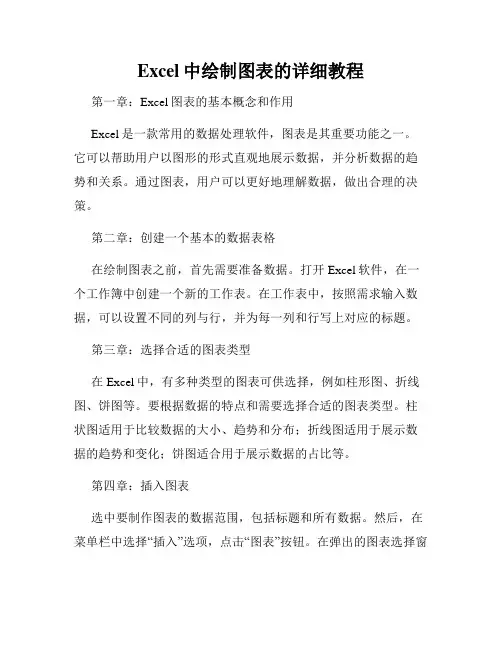 Excel 中绘制图表的详细教程

第一章：Excel 图表的基本概念和作用

Excel 是一款常用的数据处理软件，图表是其重要功能之一。它可以帮助用户以图形的形式直观地展示数据，并分析数据的趋势和关系。通过图表，用户可以更好地理解数据，做出合理的决策。

第二章：创建一个基本的数据表格

在绘制图表之前，首先需要准备数据。打开 Excel 软件，在一个工作簿中创建一个新的工作表。在工作表中，按照需求输入数据，可以设置不同的列与行，并为每一列和行写上对应的标题。

第三章：选择合适的图表类型

在 Excel 中，有多种类型的图表可供选择，例如柱形图、折线图、饼图等。要根据数据的特点和需要选择合适的图表类型。柱状图适用于比较数据的大小、趋势和分布；折线图适用于展示数据的趋势和变化；饼图适合用于展示数据的占比等。

第四章：插入图表

选中要制作图表的数据范围，包括标题和所有数据。然后，在菜单栏中选择“插入”选项，点击“图表”按钮。在弹出的图表选择窗